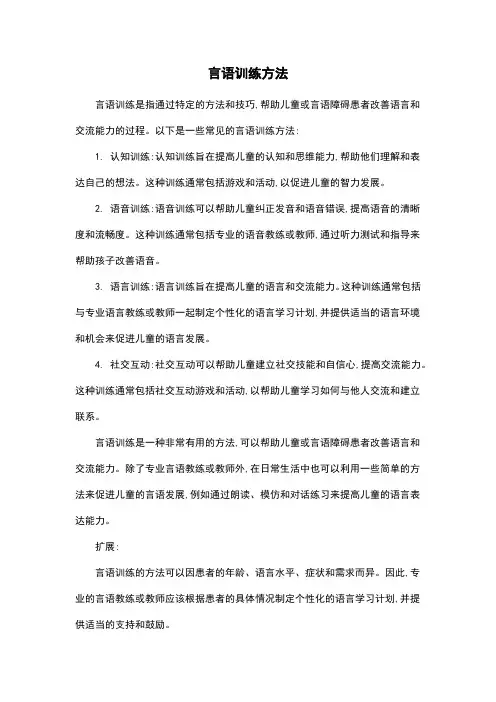 言语训练方法

言语训练是指通过特定的方法和技巧，帮助儿童或言语障碍患者改善语言和交流能力的过程。以下是一些常见的言语训练方法：

1. 认知训练：认知训练旨在提高儿童的认知和思维能力，帮助他们理解和表达自己的想法。这种训练通常包括游戏和活动，以促进儿童的智力发展。

2. 语音训练：语音训练可以帮助儿童纠正发音和语音错误，提高语音的清晰度和流畅度。这种训练通常包括专业的语音教练或教师，通过听力测试和指导来帮助孩子改善语音。

3. 语言训练：语言训练旨在提高儿童的语言和交流能力。这种训练通常包括与专业语言教练或教师一起制定个性化的语言学习计划，并提供适当的语言环境和机会来促进儿童的语言发展。

4. 社交互动：社交互动可以帮助儿童建立社交技能和自信心，提高交流能力。这种训练通常包括社交互动游戏和活动，以帮助儿童学习如何与他人交流和建立联系。

言语训练是一种非常有用的方法，可以帮助儿童或言语障碍患者改善语言和交流能力。除了专业言语教练或教师外，在日常生活中也可以利用一些简单的方法来促进儿童的言语发展，例如通过朗读、模仿和对话练习来提高儿童的语言表达能力。

扩展：

言语训练的方法可以因患者的年龄、语言水平、症状和需求而异。因此，专业的言语教练或教师应该根据患者的具体情况制定个性化的语言学习计划，并提供适当的支持和鼓励。